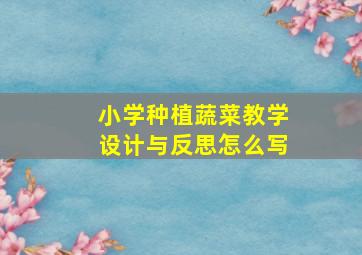 小学种植蔬菜教学设计与反思怎么写